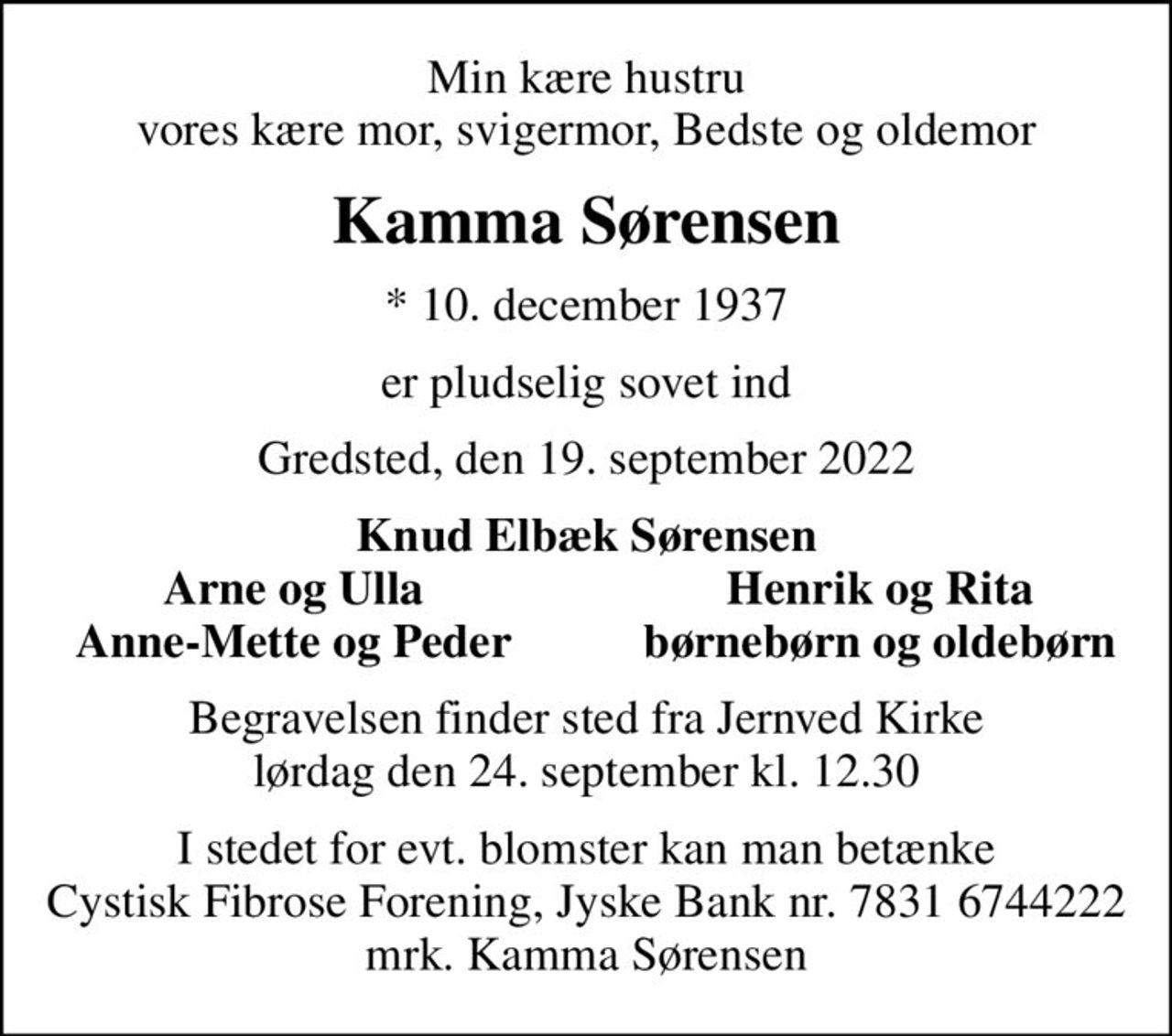 Min kære hustru
vores kære mor, svigermor, Bedste og oldemor

Kamma Sørensen

* 10. december 1937

er pludselig sovet ind

Gredsted, den 19. september 2022

Knud Elbæk Sørensen

Arne og Ulla
Anne-Mette og Peder

Henrik og Rita
børnebørn og oldebørn

Begravelsen finder sted fra Jernved Kirke
lørdag den 24. september kl. 12.30

I stedet for evt. blomster kan man betænke
Cystisk Fibrose Forening, Jyske Bank nr. 7831 6744222
mrk. Kamma Sørensen